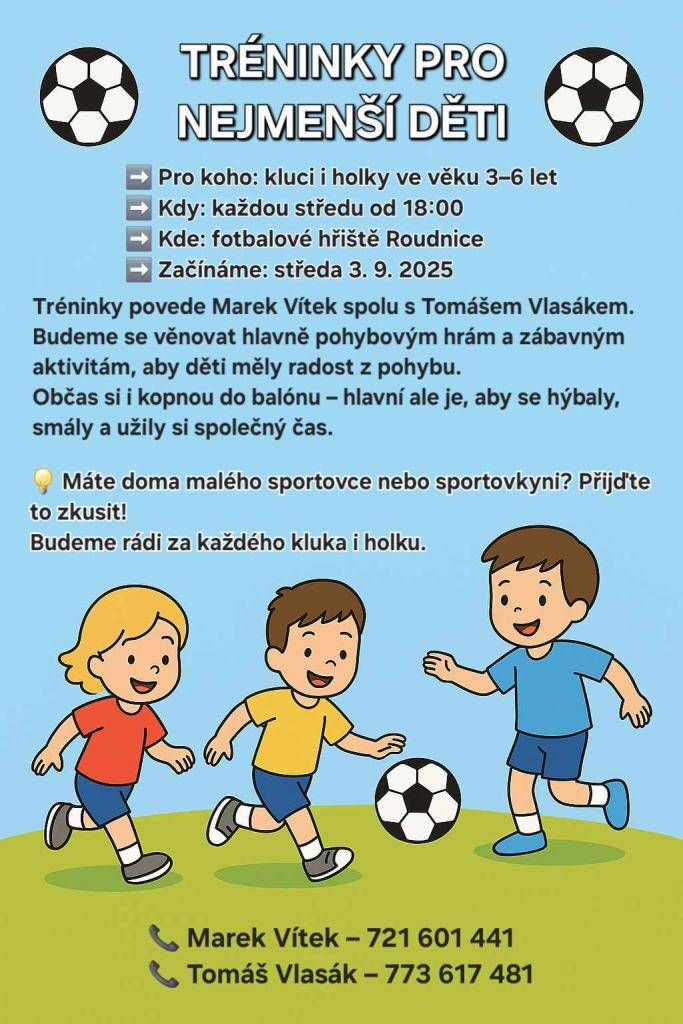 TRÉNINKY PRO NEJMENŠÍ DĚTI

➡️ Pro koho: kluci i holky ve věku 3–6 let
➡️ Kdy: každou středu od 18:00
➡️ Kde: fotbalové hřiště Roudnice
➡️ Začínáme: středa 3. 9. 2025

Tréninky povede Marek Vítek spolu s Tomášem Vlasákem. Budeme se věnovat hlavně pohybovým hrám a zábavným aktivitám, aby děti měly radost z pohybu.
Občas si i kopnou do balónu – hlavní ale je, aby se hýbaly, smály a užily si společný čas.

💡 Máte doma malého sportovce nebo sportovkyni? Přijďte to zkusit!
Budeme rádi za každého kluka i holku.

📞 Marek Vítek – 721 601 441
📞 Tomáš Vlasák – 773 617 481